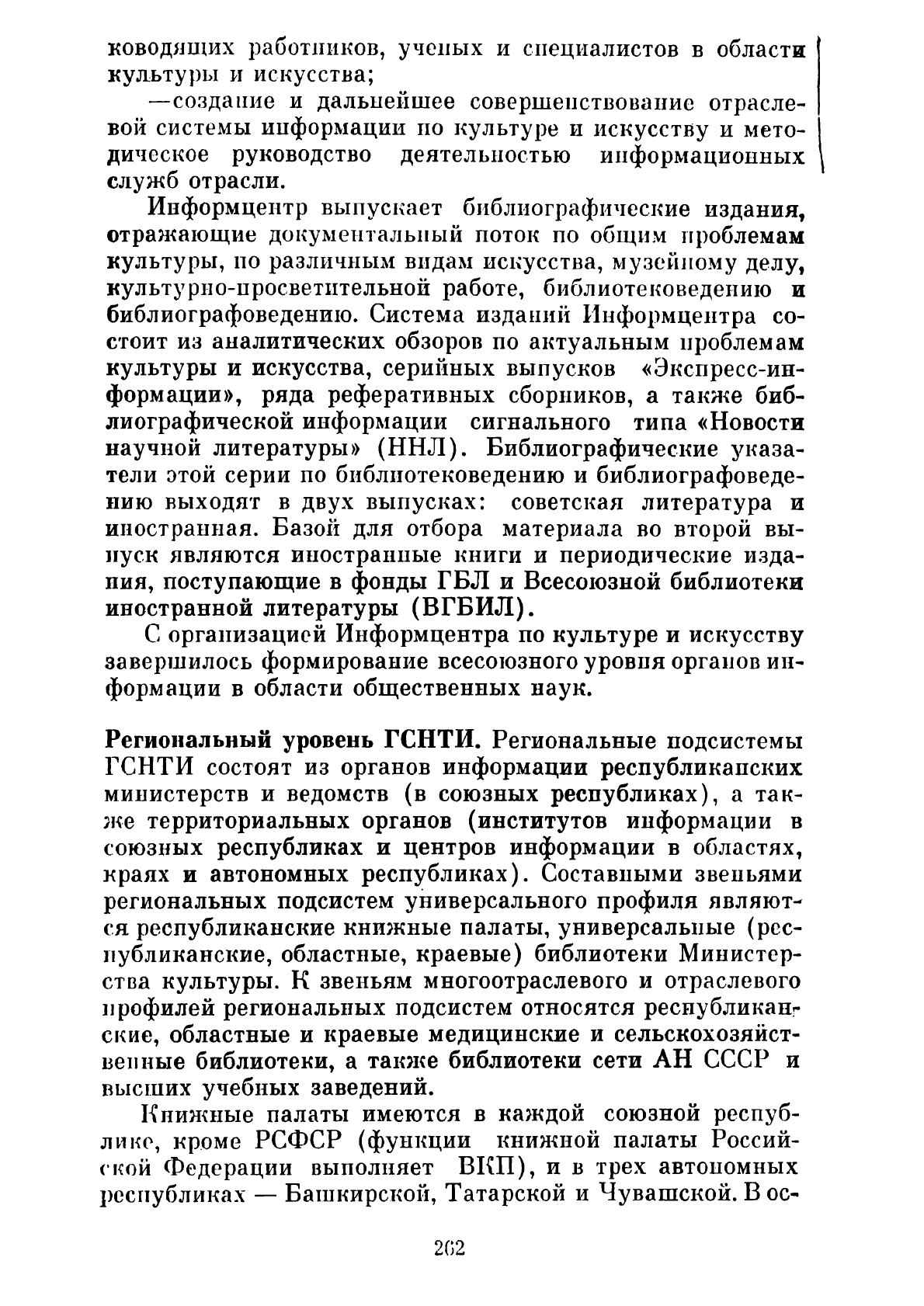 ководящих работников, ученых и специалистов в области культуры и искусства;

—создание и дальнейшее совершенствование отраслевой системы информации по культуре и искусству и методическое руководство деятельностью информационных служб отрасли.

Информцентр выпускает библиографические издания, отражающие документальный поток по общим проблемам культуры, по различным видам искусства, музейному делу, культурно-просветительной работе, библиотековедению и библиографоведению. Система изданий Информцентра состоит из аналитических обзоров по актуальным проблемам культуры и искусства, серийных выпусков «Экспресс-информации», ряда реферативных сборников, а также библиографической информации сигнального типа «Новости научной литературы» (ННЛ). Библиографические указатели этой серии по библиотековедению и библиографоведению выходят в двух выпусках: советская литература и иностранная. Базой для отбора материала во второй выпуск являются иностранные книги и периодические издания, поступающие в фонды ГБЛ и Всесоюзной библиотеки иностранной литературы (ВГБИЛ).

С организацией Информцентра по культуре и искусству завершилось формирование всесоюзного уровня органов информации в области общественных наук.

Региональный уровень ГСНТИ. Региональные подсистемы ГСНТИ состоят из органов информации республиканских министерств и ведомств (в союзных республиках), а также территориальных органов (институтов информации в союзных республиках и центров информации в областях, краях и автономных республиках). Составными звеньями региональных подсистем универсального профиля являются республиканские книжные палаты, универсальные (республиканские, областные, краевые) библиотеки Министерства культуры. К звеньям многоотраслевого и отраслевого профилей региональных подсистем относятся республиканские, областные и краевые медицинские и сельскохозяйственные библиотеки, а также библиотеки сети АН СССР и высших учебных заведений.

Книжные палаты имеются в каждой союзной республике, кроме РСФСР (функции книжной палаты Российской Федерации выполняет ВКП), и в трех автономных республиках — Башкирской, Татарской и Чувашской. В ос-

262